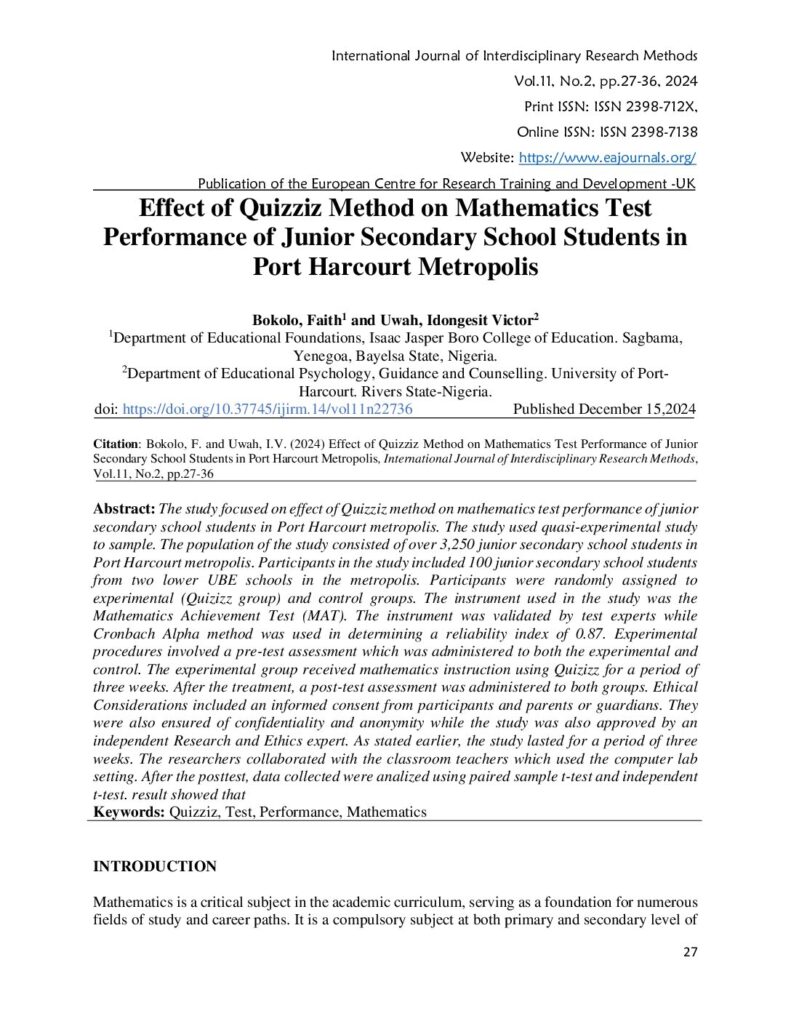 International Journal of Interdisciplinary Research Methods
Vol.11, No.2, pp.27-36, 2024
Print ISSN: ISSN 2398-712X,
Online ISSN: ISSN 2398-7138
Website: https://www.eajournals.org/
Publication of the European Centre for Research Training and Development -UK

Effect of Quizziz Method on Mathematics Test Performance of Junior Secondary School Students in Port Harcourt Metropolis

Bokolo, Faith$^1$ and Uwah, Idongesit Victor$^2$
$^1$Department of Educational Foundations, Isaac Jasper Boro College of Education. Sagbama, Yenegoa, Bayelsa State, Nigeria.
$^2$Department of Educational Psychology, Guidance and Counselling. University of Port-Harcourt. Rivers State-Nigeria.
doi: https://doi.org/10.37745/ijirm.14/vol11n22736 Published December 15,2024

Citation: Bokolo, F. and Uwah, I.V. (2024) Effect of Quizziz Method on Mathematics Test Performance of Junior Secondary School Students in Port Harcourt Metropolis, International Journal of Interdisciplinary Research Methods, Vol.11, No.2, pp.27-36

Abstract: The study focused on effect of Quizziz method on mathematics test performance of junior secondary school students in Port Harcourt metropolis. The study used quasi-experimental study to sample. The population of the study consisted of over 3,250 junior secondary school students in Port Harcourt metropolis. Participants in the study included 100 junior secondary school students from two lower UBE schools in the metropolis. Participants were randomly assigned to experimental (Quizizz group) and control groups. The instrument used in the study was the Mathematics Achievement Test (MAT). The instrument was validated by test experts while Cronbach Alpha method was used in determining a reliability index of 0.87. Experimental procedures involved a pre-test assessment which was administered to both the experimental and control. The experimental group received mathematics instruction using Quizizz for a period of three weeks. After the treatment, a post-test assessment was administered to both groups. Ethical Considerations included an informed consent from participants and parents or guardians. They were also ensured of confidentiality and anonymity while the study was also approved by an independent Research and Ethics expert. As stated earlier, the study lasted for a period of three weeks. The researchers collaborated with the classroom teachers which used the computer lab setting. After the posttest, data collected were analized using paired sample t-test and independent t-test. result showed that
Keywords: Quizziz, Test, Performance, Mathematics

INTRODUCTION

Mathematics is a critical subject in the academic curriculum, serving as a foundation for numerous fields of study and career paths. It is a compulsory subject at both primary and secondary level of

27